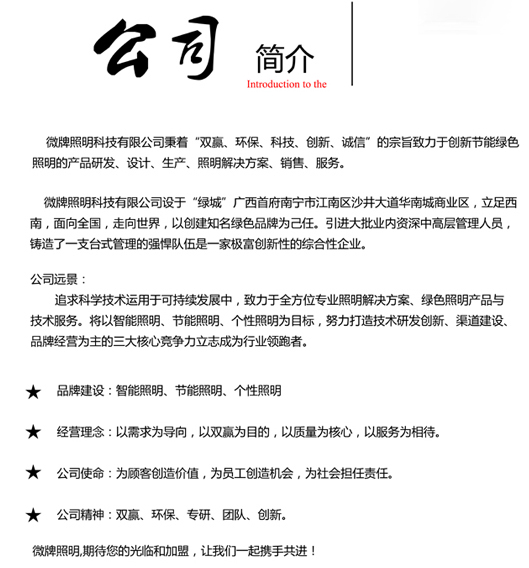 公司 简介
Introduction to the

微牌照明科技有限公司秉着“双赢、环保、科技、创新、诚信”的宗旨致力于创新节能绿色照明的产品研发、设计、生产、照明解决方案、销售、服务。

微牌照明科技有限公司设于“绿城”广西首府南宁市江南区沙井大道华南城商业区，立足西南，面向全国，走向世界，以创建知名绿色品牌为己任。引进大批业内资深中高层管理人员，铸造了一支台式管理的强悍队伍是一家极富创新性的综合性企业。

公司远景：
追求科学技术运用于可持续发展中，致力于全方位专业照明解决方案、绿色照明产品与技术服务。将以智能照明、节能照明、个性照明为目标，努力打造技术研发创新、渠道建设、品牌经营为主的三大核心竞争力立志成为行业领跑者。

★ 品牌建设：智能照明、节能照明、个性照明

★ 经营理念：以需求为导向，以双赢为目的，以质量为核心，以服务为相待。

★ 公司使命：为顾客创造价值，为员工创造机会，为社会担任责任。

★ 公司精神：双赢、环保、专研、团队、创新。

微牌照明,期待您的光临和加盟，让我们一起携手共进！